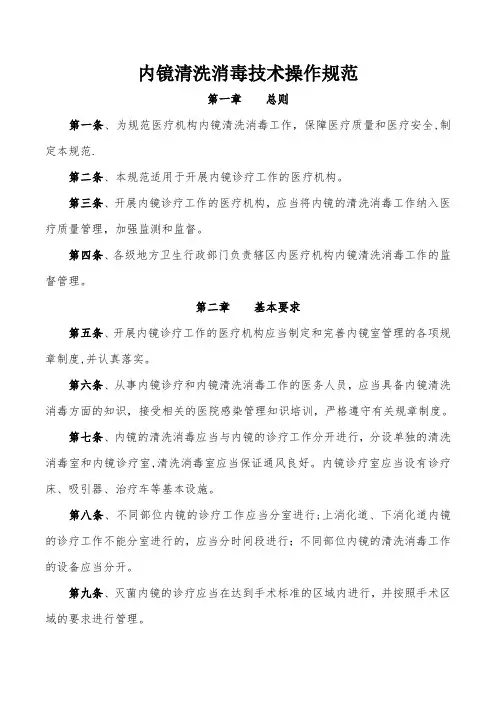 内镜清洗消毒技术操作规范

第一章　　总则

第一条、为规范医疗机构内镜清洗消毒工作，保障医疗质量和医疗安全,制定本规范.

第二条、本规范适用于开展内镜诊疗工作的医疗机构。

第三条、开展内镜诊疗工作的医疗机构，应当将内镜的清洗消毒工作纳入医疗质量管理，加强监测和监督。

第四条、各级地方卫生行政部门负责辖区内医疗机构内镜清洗消毒工作的监督管理。

第二章　　基本要求

第五条、开展内镜诊疗工作的医疗机构应当制定和完善内镜室管理的各项规章制度,并认真落实。

第六条、从事内镜诊疗和内镜清洗消毒工作的医务人员，应当具备内镜清洗消毒方面的知识，接受相关的医院感染管理知识培训，严格遵守有关规章制度。

第七条、内镜的清洗消毒应当与内镜的诊疗工作分开进行，分设单独的清洗消毒室和内镜诊疗室,清洗消毒室应当保证通风良好。内镜诊疗室应当设有诊疗床、吸引器、治疗车等基本设施。

第八条、不同部位内镜的诊疗工作应当分室进行;上消化道、下消化道内镜的诊疗工作不能分室进行的，应当分时间段进行；不同部位内镜的清洗消毒工作的设备应当分开。

第九条、灭菌内镜的诊疗应当在达到手术标准的区域内进行，并按照手术区域的要求进行管理。